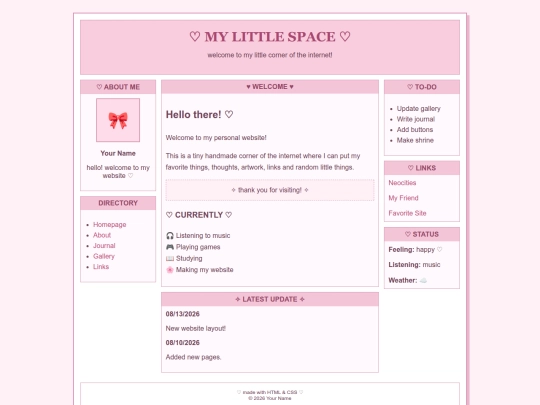 ♡ MY LITTLE SPACE ♡

welcome to my little corner of the internet!

♡ ABOUT ME

🎀

Your Name

hello! welcome to my website ♡

DIRECTORY

- Homepage
- About
- Journal
- Gallery
- Links

♥ WELCOME ♥

Hello there! ♡

Welcome to my personal website!

This is a tiny handmade corner of the internet where I can put my favorite things, thoughts, artwork, links and random little things.

✧ thank you for visiting! ✧

♡ CURRENTLY ♡

🎧 Listening to music
🎮 Playing games
📖 Studying
🌸 Making my website

✧ LATEST UPDATE ✧

08/13/2026

New website layout!

08/10/2026

Added new pages.

♡ TO-DO

- Update gallery
- Write journal
- Add buttons
- Make shrine

♡ LINKS

Neocities

My Friend

Favorite Site

♡ STATUS

Feeling: happy ♡

Listening: music

Weather: ☁️

♡ made with HTML & CSS ♡
© 2026 Your Name